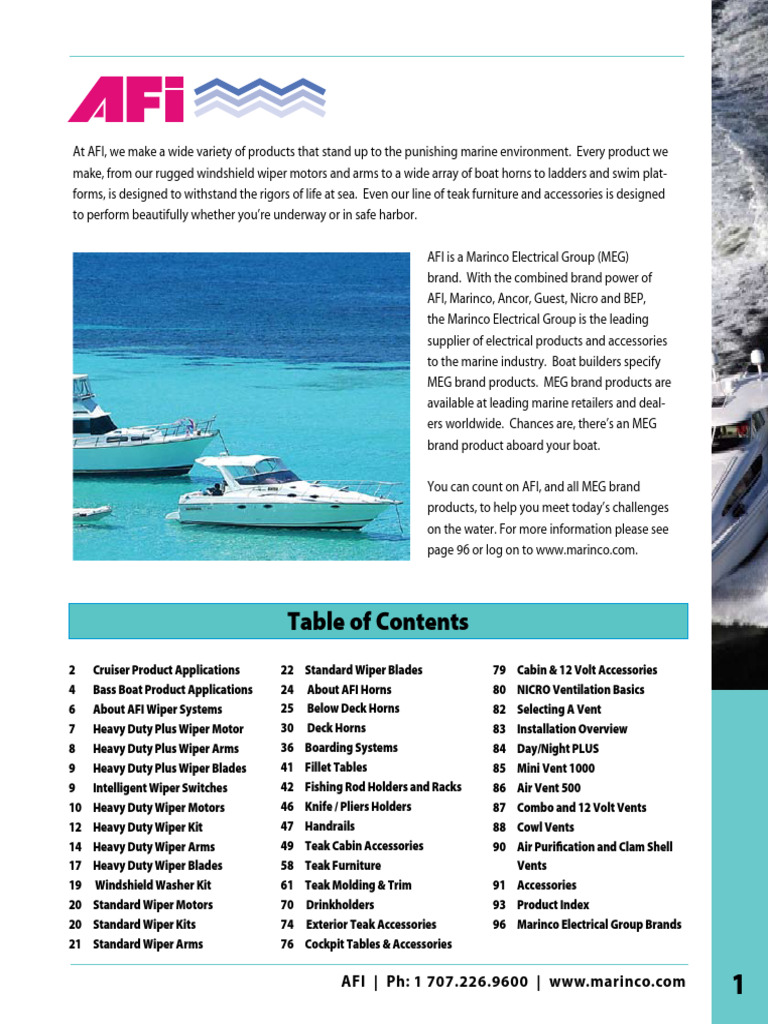 AFi

At AFI, we make a wide variety of products that stand up to the punishing marine environment. Every product we make, from our rugged windshield wiper motors and arms to a wide array of boat horns to ladders and swim platforms, is designed to withstand the rigors of life at sea. Even our line of teak furniture and accessories is designed to perform beautifully whether you're underway or in safe harbor.

AFI is a Marinco Electrical Group (MEG) brand. With the combined brand power of AFI, Marinco, Ancor, Guest, Nicro and BEP, the Marinco Electrical Group is the leading supplier of electrical products and accessories to the marine industry. Boat builders specify MEG brand products. MEG brand products are available at leading marine retailers and dealers worldwide. Chances are, there's an MEG brand product aboard your boat.

You can count on AFI, and all MEG brand products, to help you meet today's challenges on the water. For more information please see page 96 or log on to www.marinco.com.

Table of Contents

2 Cruiser Product Applications
4 Bass Boat Product Applications
6 About AFI Wiper Systems
7 Heavy Duty Plus Wiper Motor
8 Heavy Duty Plus Wiper Arms
9 Heavy Duty Plus Wiper Blades
9 Intelligent Wiper Switches
10 Heavy Duty Wiper Motors
12 Heavy Duty Wiper Kit
14 Heavy Duty Wiper Arms
17 Heavy Duty Wiper Blades
19 Windshield Washer Kit
20 Standard Wiper Motors
20 Standard Wiper Kits
21 Standard Wiper Arms

22 Standard Wiper Blades
24 About AFI Horns
25 Below Deck Horns
30 Deck Horns
36 Boarding Systems
41 Fillet Tables
42 Fishing Rod Holders and Racks
46 Knife / Pliers Holders
47 Handrails
49 Teak Cabin Accessories
58 Teak Furniture
61 Teak Molding & Trim
70 Drinkholders
74 Exterior Teak Accessories
76 Cockpit Tables & Accessories

79 Cabin & 12 Volt Accessories
80 NICRO Ventilation Basics
82 Selecting A Vent
83 Installation Overview
84 Day/Night PLUS
85 Mini Vent 1000
86 Air Vent 500
87 Combo and 12 Volt Vents
88 Cowl Vents
90 Air Purification and Clam Shell Vents
91 Accessories
93 Product Index
96 Marinco Electrical Group Brands

AFI | Ph: 1 707.226.9600 | www.marinco.com

1